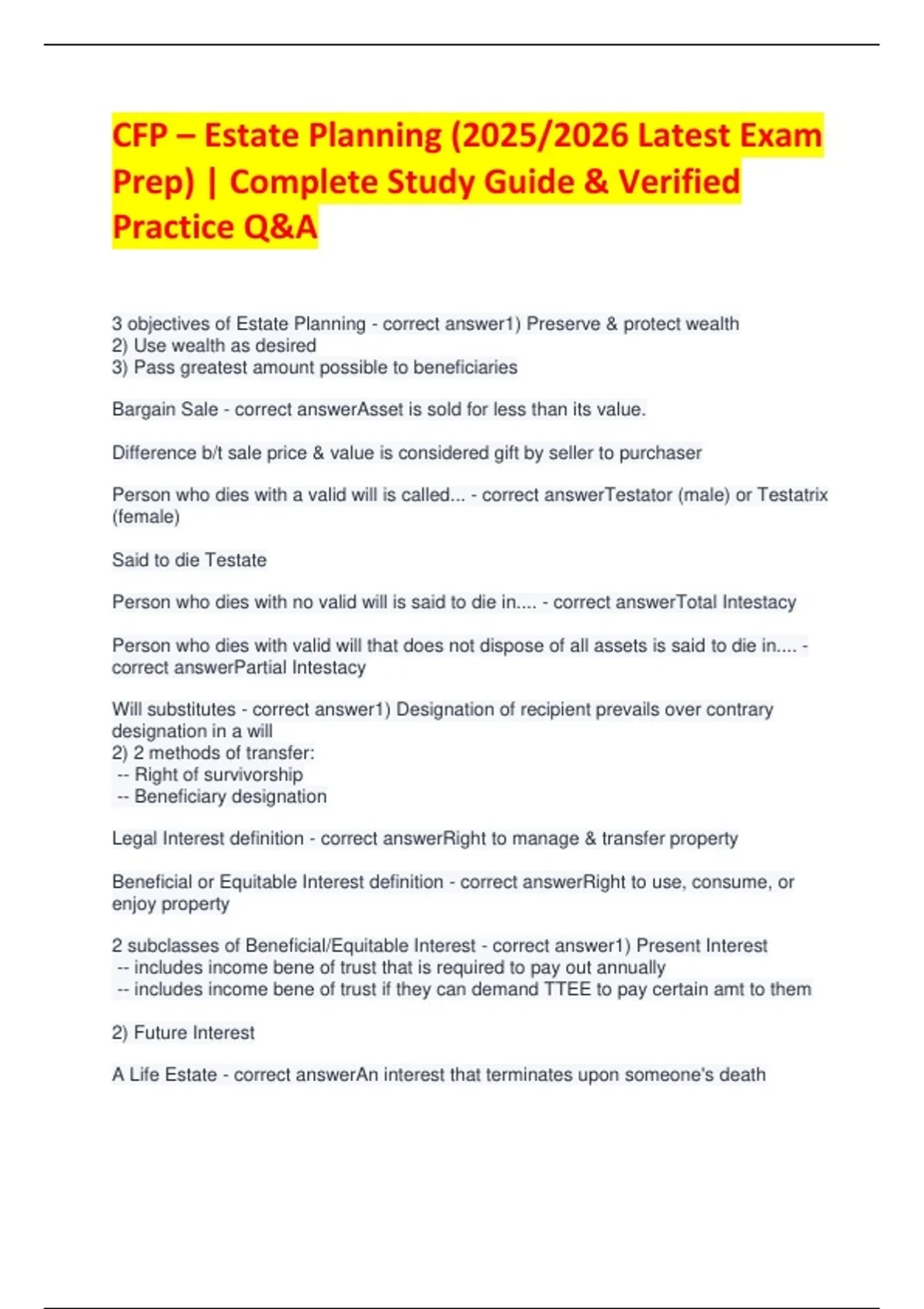 CFP – Estate Planning (2025/2026 Latest Exam Prep) | Complete Study Guide & Verified Practice Q&A

3 objectives of Estate Planning - correct answer1) Preserve & protect wealth
2) Use wealth as desired
3) Pass greatest amount possible to beneficiaries

Bargain Sale - correct answerAsset is sold for less than its value.

Difference b/t sale price & value is considered gift by seller to purchaser

Person who dies with a valid will is called... - correct answerTestator (male) or Testatrix (female)

Said to die Testate

Person who dies with no valid will is said to die in.... - correct answerTotal Intestacy

Person who dies with valid will that does not dispose of all assets is said to die in.... - correct answerPartial Intestacy

Will substitutes - correct answer1) Designation of recipient prevails over contrary designation in a will
2) 2 methods of transfer:
-- Right of survivorship
-- Beneficiary designation

Legal Interest definition - correct answerRight to manage & transfer property

Beneficial or Equitable Interest definition - correct answerRight to use, consume, or enjoy property

2 subclasses of Beneficial/Equitable Interest - correct answer1) Present Interest
-- includes income bene of trust that is required to pay out annually
-- includes income bene of trust if they can demand TTEE to pay certain amt to them

2) Future Interest

A Life Estate - correct answerAn interest that terminates upon someone's death